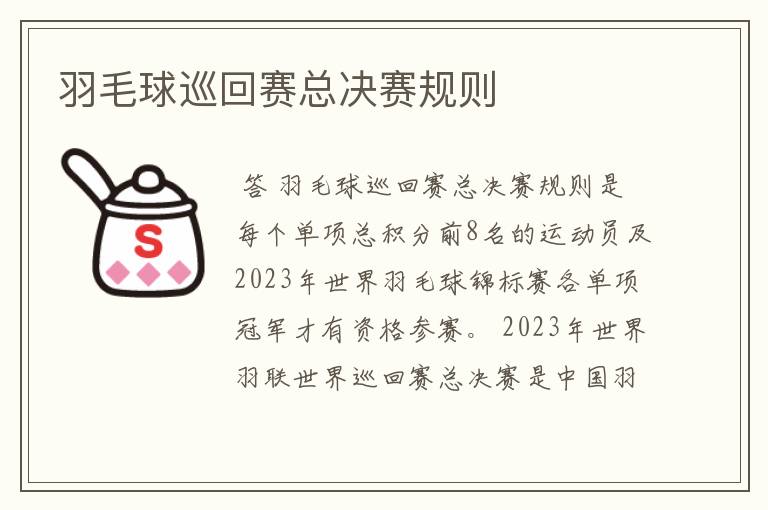 羽毛球巡回赛总决赛规则

S

答 羽毛球巡回赛总决赛规则是每个单项总积分前8名的运动员及2023年世界羽毛球锦标赛各单项冠军才有资格参赛。 2023年世界羽联世界巡回赛总决赛是中国羽